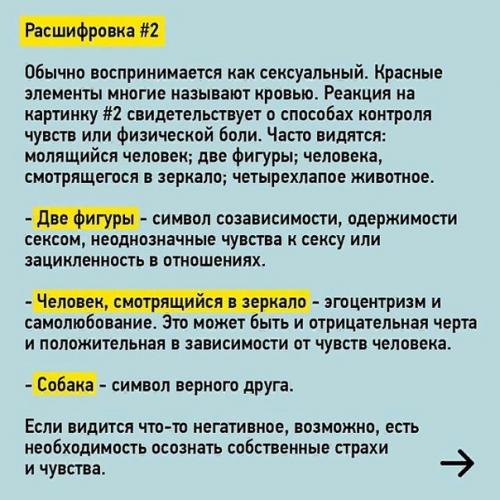 Расшифровка #2

Обычно воспринимается как сексуальный. Красные элементы многие называют кровью. Реакция на картинку #2 свидетельствует о способах контроля чувств или физической боли. Часто видятся: молящийся человек; две фигуры; человека, смотрящегося в зеркало; четырехлапое животное.

- Две фигуры - символ созависимости, одержимости сексом, неоднозначные чувства к сексу или зацикленность в отношениях.

- Человек, смотрящийся в зеркало - эгоцентризм и самолюбование. Это может быть и отрицательная черта и положительная в зависимости от чувств человека.

- Собака - символ верного друга.

Если видится что-то негативное, возможно, есть необходимость осознать собственные страхи и чувства.

→